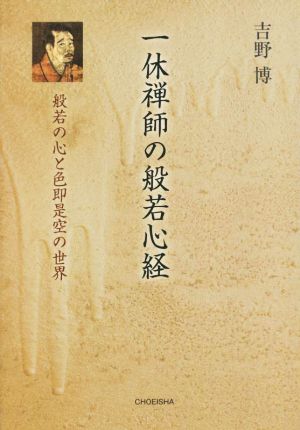 吉野 博

一休禅師の般若心経

般若の心と色即是空の世界

CHOEISHA